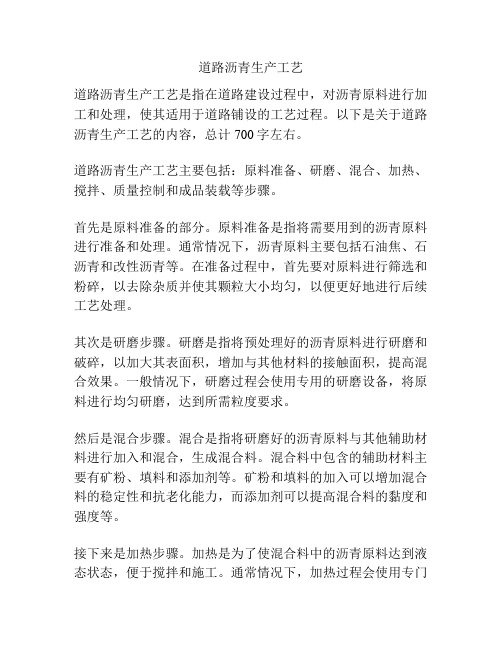 道路沥青生产工艺

道路沥青生产工艺是指在道路建设过程中，对沥青原料进行加工和处理，使其适用于道路铺设的工艺过程。以下是关于道路沥青生产工艺的内容，总计 700 字左右。

道路沥青生产工艺主要包括：原料准备、研磨、混合、加热、搅拌、质量控制和成品装载等步骤。

首先是原料准备的部分。原料准备是指将需要用到的沥青原料进行准备和处理。通常情况下，沥青原料主要包括石油焦、石沥青和改性沥青等。在准备过程中，首先要对原料进行筛选和粉碎，以去除杂质并使其颗粒大小均匀，以便更好地进行后续工艺处理。

其次是研磨步骤。研磨是指将预处理好的沥青原料进行研磨和破碎，以加大其表面积，增加与其他材料的接触面积，提高混合效果。一般情况下，研磨过程会使用专用的研磨设备，将原料进行均匀研磨，达到所需粒度要求。

然后是混合步骤。混合是指将研磨好的沥青原料与其他辅助材料进行加入和混合，生成混合料。混合料中包含的辅助材料主要有矿粉、填料和添加剂等。矿粉和填料的加入可以增加混合料的稳定性和抗老化能力，而添加剂可以提高混合料的黏度和强度等。

接下来是加热步骤。加热是为了使混合料中的沥青原料达到液态状态，便于搅拌和施工。通常情况下，加热过程会使用专门